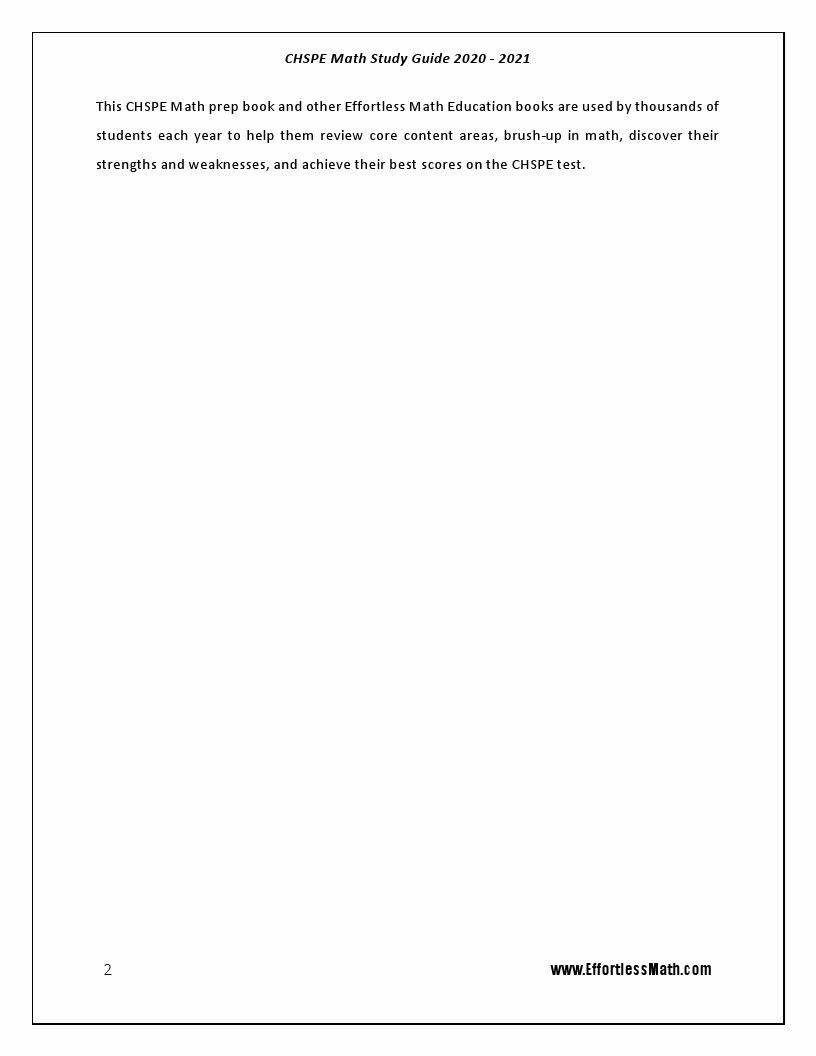 CHSPE Math Study Guide 2020 - 2021

This CHSPE Math prep book and other Effortless Math Education books are used by thousands of students each year to help them review core content areas, brush-up in math, discover their strengths and weaknesses, and achieve their best scores on the CHSPE test.

2

www.EffortlessMath.com